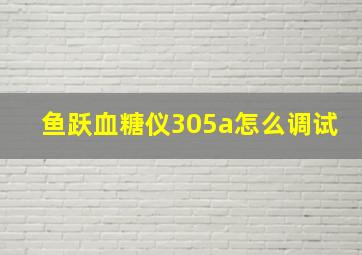 鱼跃血糖仪305a怎么调试